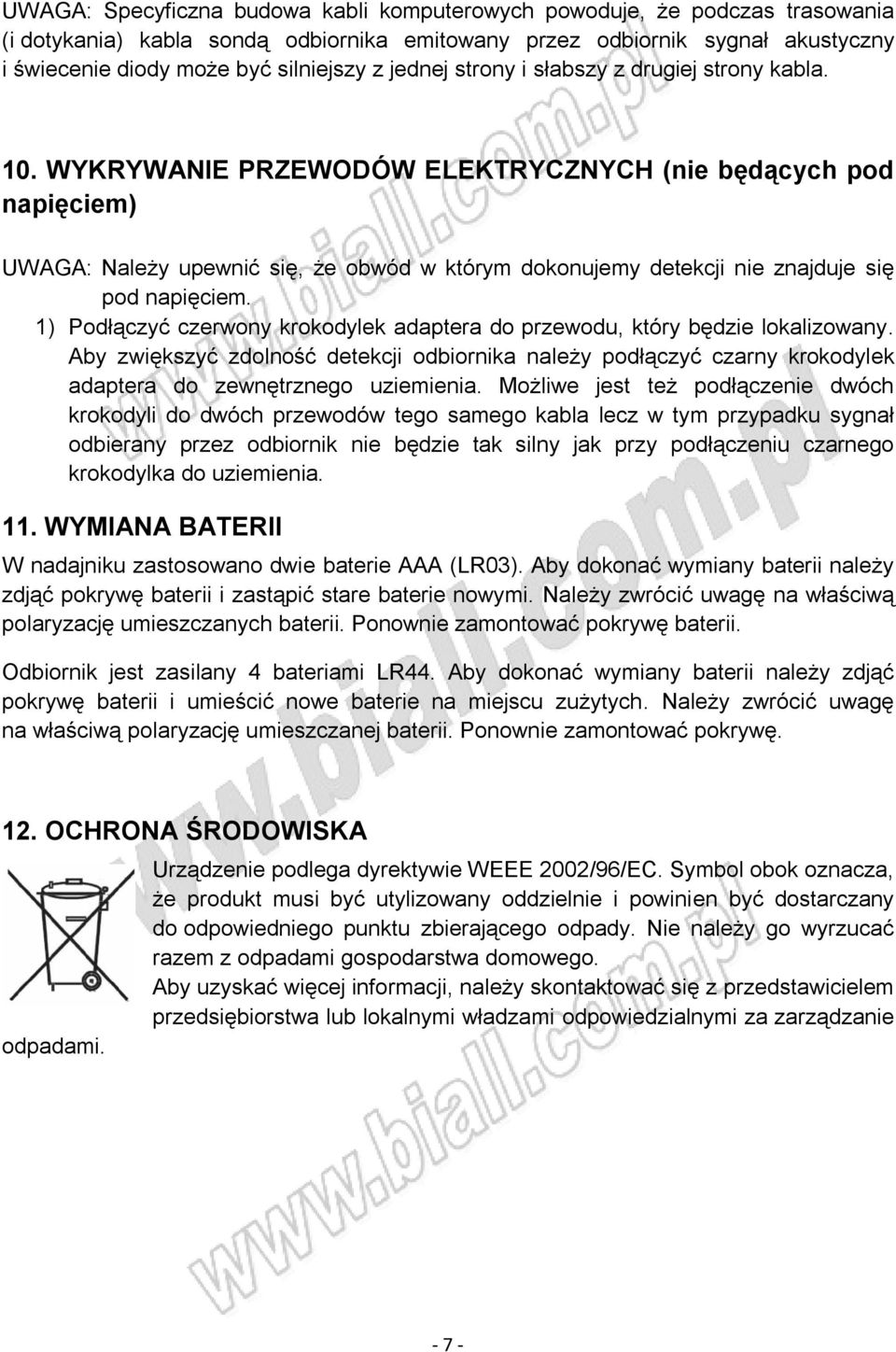 UWAGA: Specyficzna budowa kabli komputerowych powoduje, że podczas trasowania (i dotykania) kabla sondą odbiornika emitowany przez odbiornik sygnał akustyczny i świecenie diody może być silniejszy z jednej strony i słabszy z drugiej strony kabla.

10. WYKRYWANIE PRZEWODÓW ELEKTRYCZNYCH (nie będących pod napięciem)

UWAGA: Należy upewnić się, że obwód w którym dokonujemy detekcji nie znajduje się pod napięciem.

1) Podłączyć czerwony krokodylek adaptera do przewodu, który będzie lokalizowany. Aby zwiększyć zdolność detekcji odbiornika należy podłączyć czarny krokodylek adaptera do zewnętrznego uziemienia. Możliwe jest też podłączenie dwóch krokodyli do dwóch przewodów tego samego kabla lecz w tym przypadku sygnał odbierany przez odbiornik nie będzie tak silny jak przy podłączeniu czarnego krokodylka do uziemienia.

11. WYMIANA BATERII

W nadajniku zastosowano dwie baterie AAA (LR03). Aby dokonać wymiany baterii należy zdjąć pokrywę baterii i zastąpić stare baterie nowymi. Należy zwrócić uwagę na właściwą polaryzację umieszczanych baterii. Ponownie zamontować pokrywę baterii.

Odbiornik jest zasilany 4 bateriami LR44. Aby dokonać wymiany baterii należy zdjąć pokrywę baterii i umieścić nowe baterie na miejscu zużytych. Należy zwrócić uwagę na właściwą polaryzację umieszczanej baterii. Ponownie zamontować pokrywę.

12. OCHRONA ŚRODOWISKA

Urządzenie podlega dyrektywie WEEE 2002/96/EC. Symbol obok oznacza, że produkt musi być utylizowany oddzielnie i powinien być dostarczany do odpowiedniego punktu zbierającego odpady. Nie należy go wyrzucać razem z odpadami gospodarstwa domowego.
Aby uzyskać więcej informacji, należy skontaktować się z przedstawicielem przedsiębiorstwa lub lokalnymi władzami odpowiedzialnymi za zarządzanie odpadami.

www.biall.com.pl

- 7 -